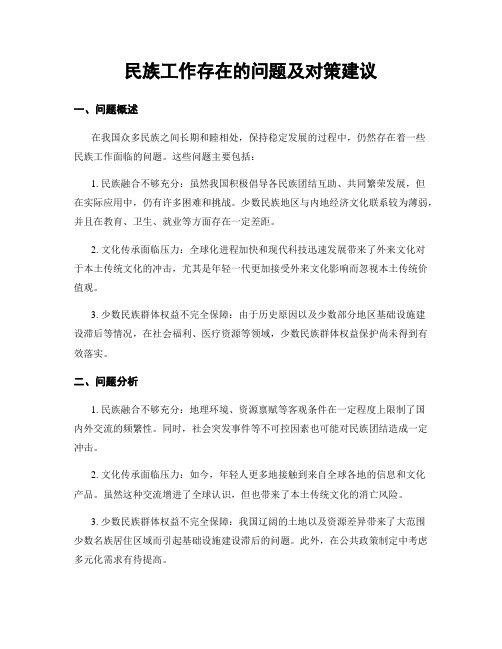 民族工作存在的问题及对策建议

一、问题概述

在我国众多民族之间长期和睦相处，保持稳定发展的过程中，仍然存在着一些民族工作面临的问题。这些问题主要包括：

1. 民族融合不够充分：虽然我国积极倡导各民族团结互助、共同繁荣发展，但在实际应用中，仍有许多困难和挑战。少数民族地区与内地经济文化联系较为薄弱，并且在教育、卫生、就业等方面存在一定差距。

2. 文化传承面临压力：全球化进程加快和现代科技迅速发展带来了外来文化对于本土传统文化的冲击，尤其是年轻一代更加接受外来文化影响而忽视本土传统价值观。

3. 少数民族群体权益不完全保障：由于历史原因以及少数部分地区基础设施建设滞后等情况，在社会福利、医疗资源等领域，少数民族群体权益保护尚未得到有效落实。

二、问题分析

1. 民族融合不够充分：地理环境、资源禀赋等客观条件在一定程度上限制了国内外交流的频繁性。同时，社会突发事件等不可控因素也可能对民族团结造成一定冲击。

2. 文化传承面临压力：如今，年轻人更多地接触到来自全球各地的信息和文化产品。虽然这种交流增进了全球认识，但也带来了本土传统文化的消亡风险。

3. 少数民族群体权益不完全保障：我国辽阔的土地以及资源差异带来了大范围少数名族居住区域而引起基础设施建设滞后的问题。此外，在公共政策制定中考虑多元化需求有待提高。